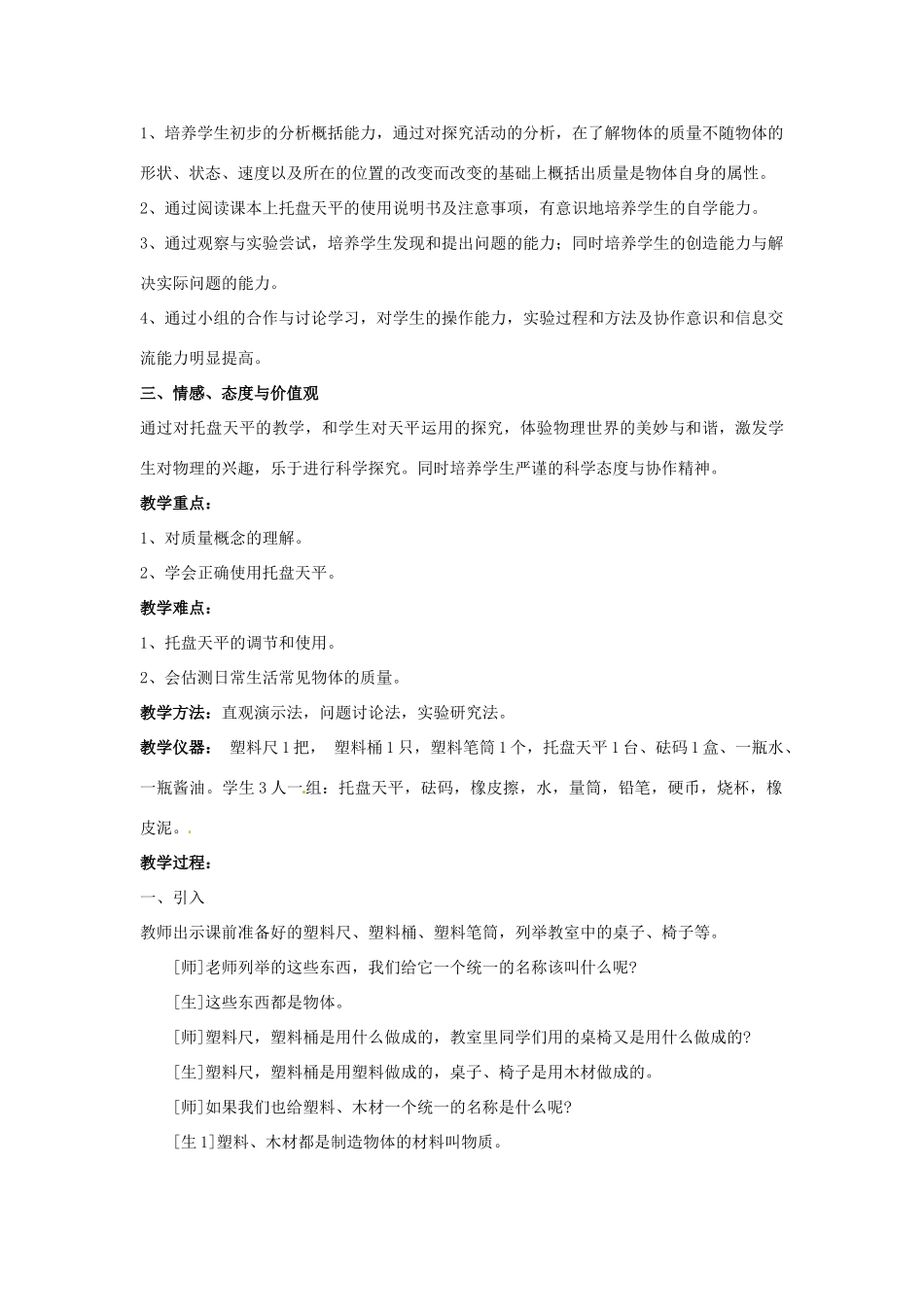 1、培养学生初步的分析概括能力，通过对探究活动的分析，在了解物体的质量不随物体的形状、状态、速度以及所在的位置的改变而改变的基础上概括出质量是物体自身的属性。

2、通过阅读课本上托盘天平的使用说明书及注意事项，有意识地培养学生的自学能力。

3、通过观察与实验尝试，培养学生发现和提出问题的能力；同时培养学生的创造能力与解决实际问题的能力。

4、通过小组的合作与讨论学习，对学生的操作能力，实验过程和方法及协作意识和信息交流能力明显提高。

三、情感、态度与价值观

通过对托盘天平的教学，和学生对天平运用的探究，体验物理世界的美妙与和谐，激发学生对物理的兴趣，乐于进行科学探究。同时培养学生严谨的科学态度与协作精神。

教学重点：

1、对质量概念的理解。

2、学会正确使用托盘天平。

教学难点：

1、托盘天平的调节和使用。

2、会估测日常生活常见物体的质量。

教学方法：直观演示法，问题讨论法，实验研究法。

教学仪器： 塑料尺1把， 塑料桶1只，塑料笔筒1个，托盘天平1台、砝码1盒、一瓶水、一瓶酱油。学生3人一组：托盘天平，砝码，橡皮擦，水，量筒，铅笔，硬币，烧杯，橡皮泥。

教学过程：

一、引入

教师出示课前准备好的塑料尺、塑料桶、塑料笔筒，列举教室中的桌子、椅子等。

[师]老师列举的这些东西，我们给它一个统一的名称该叫什么呢?

[生]这些东西都是物体。

[师]塑料尺，塑料桶是用什么做成的，教室里同学们用的桌椅又是用什么做成的?

[生]塑料尺，塑料桶是用塑料做成的，桌子、椅子是用木材做成的。

[师]如果我们也给塑料、木材一个统一的名称是什么呢?

[生1]塑料、木材都是制造物体的材料叫物质。